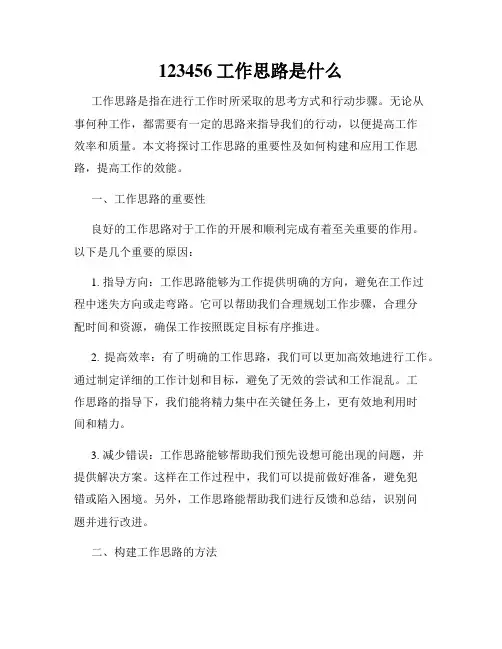 123456 工作思路是什么

工作思路是指在进行工作时所采取的思考方式和行动步骤。无论从事何种工作，都需要有一定的思路来指导我们的行动，以便提高工作效率和质量。本文将探讨工作思路的重要性及如何构建和应用工作思路，提高工作的效能。

一、工作思路的重要性

良好的工作思路对于工作的开展和顺利完成有着至关重要的作用。以下是几个重要的原因：

1. 指导方向：工作思路能够为工作提供明确的方向，避免在工作过程中迷失方向或走弯路。它可以帮助我们合理规划工作步骤，合理分配时间和资源，确保工作按照既定目标有序推进。

2. 提高效率：有了明确的工作思路，我们可以更加高效地进行工作。通过制定详细的工作计划和目标，避免了无效的尝试和工作混乱。工作思路的指导下，我们能将精力集中在关键任务上，更有效地利用时间和精力。

3. 减少错误：工作思路能够帮助我们预先设想可能出现的问题，并提供解决方案。这样在工作过程中，我们可以提前做好准备，避免犯错或陷入困境。另外，工作思路能帮助我们进行反馈和总结，识别问题并进行改进。

二、构建工作思路的方法